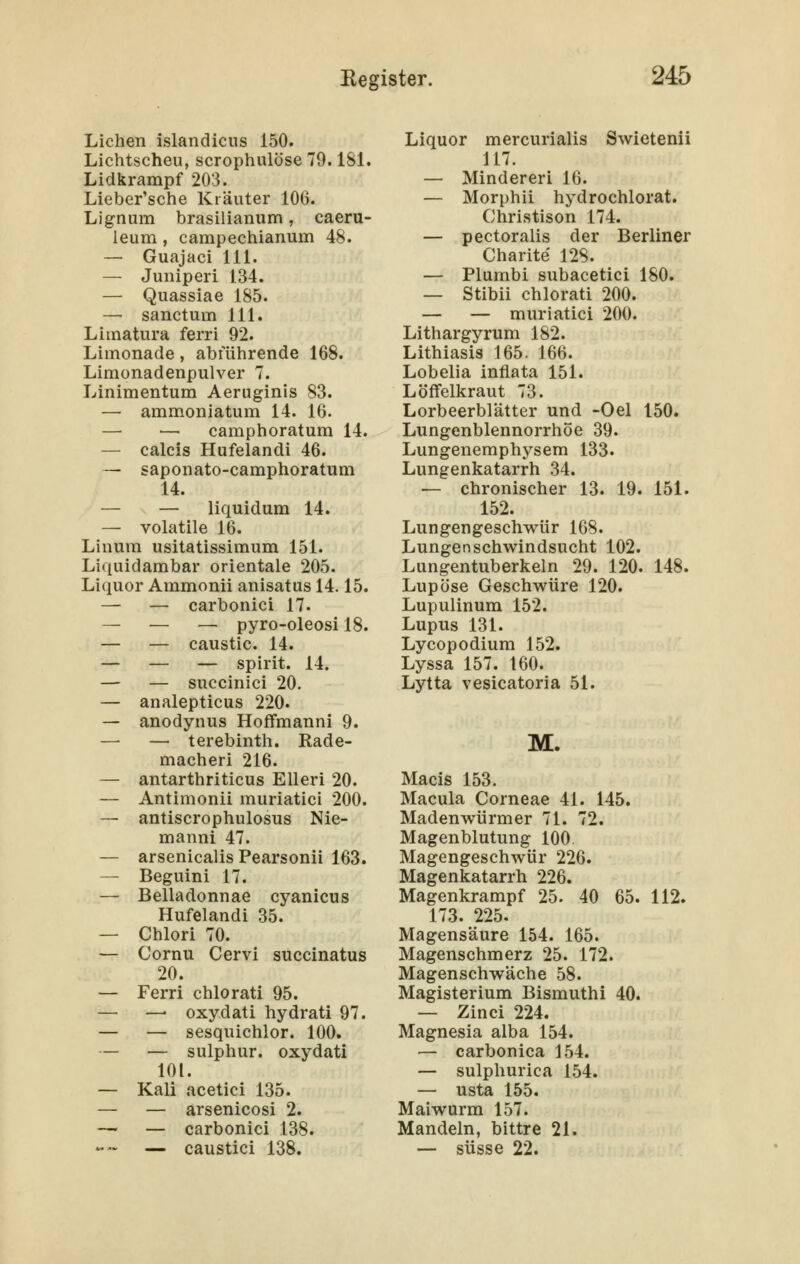 Register. 245

Lichen islandicus 150.
Lichtscheu, scrophulöse 79. 181.
Lidkrampf 203.
Lieber'sche Kräuter 106.
Lignum brasilianum, caeruleum, campechianum 48.
— Guajaci 111.
— Juniperi 134.
— Quassiae 185.
— sanctum 111.
Limatura ferri 92.
Limonade, abführende 168.
Limonadenpulver 7.
Linimentum Aeruginis 83.
— ammoniatum 14. 16.
— — camphoratum 14.
— calcis Hufelandi 46.
— saponato-camphoratum 14.
— — liquidum 14.
— volatile 16.
Linum usitatissimum 151.
Liquidambar orientale 205.
Liquor Ammonii anisatus 14. 15.
— — carbonici 17.
— — — pyro-oleosi 18.
— — caustic. 14.
— — — spirit. 14.
— — succinici 20.
— analepticus 220.
— anodynus Hoffmanni 9.
— — terebinth. Rademacheri 216.
— antarthriticus Elleri 20.
— Antimonii muriatici 200.
— antiscrophulosus Niemanni 47.
— arsenicalis Pearsonii 163.
— Beguini 17.
— Belladonnae cyanicus Hufelandi 35.
— Chlori 70.
— Cornu Cervi succinatus 20.
— Ferri chlorati 95.
— — oxydati hydrati 97.
— — sesquichlor. 100.
— — sulphur. oxydati 101.
— Kali acetici 135.
— — arsenicosi 2.
— — carbonici 138.
— — caustici 138.

Liquor mercurialis Swietenii 117.
— Mindereri 16.
— Morphii hydrochlorat. Christison 174.
— pectoralis der Berliner Charité 128.
— Plumbi subacetici 180.
— Stibii chlorati 200.
— — muriatici 200.
Lithargyrum 182.
Lithiasis 165. 166.
Lobelia inflata 151.
Löffelkraut 73.
Lorbeerblätter und -Oel 150.
Lungenblennorrhöe 39.
Lungenemphysem 133.
Lungenkatarrh 34.
— chronischer 13. 19. 151. 152.
Lungengeschwür 168.
Lungenschwindsucht 102.
Lungentuberkeln 29. 120. 148.
Lupöse Geschwüre 120.
Lupulinum 152.
Lupus 131.
Lycopodium 152.
Lyssa 157. 160.
Lytta vesicatoria 51.

M.

Macis 153.
Macula Corneae 41. 145.
Madenwürmer 71. 72.
Magenblutung 100
Magengeschwür 226.
Magenkatarrh 226.
Magenkrampf 25. 40 65. 112. 173. 225.
Magensäure 154. 165.
Magenschmerz 25. 172.
Magenschwäche 58.
Magisterium Bismuthi 40.
— Zinci 224.
Magnesia alba 154.
— carbonica 154.
— sulphurica 154.
— usta 155.
Maiwurm 157.
Mandeln, bittre 21.
— süsse 22.